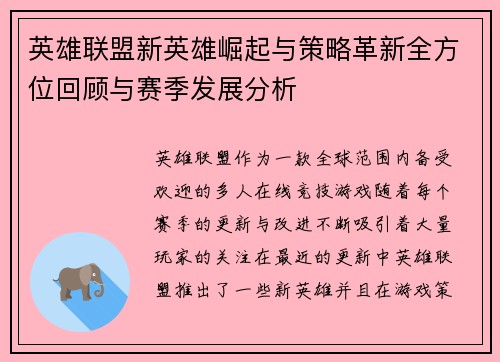 英雄联盟新英雄崛起与策略革新全方位回顾与赛季发展分析

英雄联盟作为一款全球范围内备受欢迎的多人在线竞技游戏随着每个赛季的更新与改进不断吸引着大量玩家的关注在最近的更新中英雄联盟推出了一些新英雄并且在游戏策